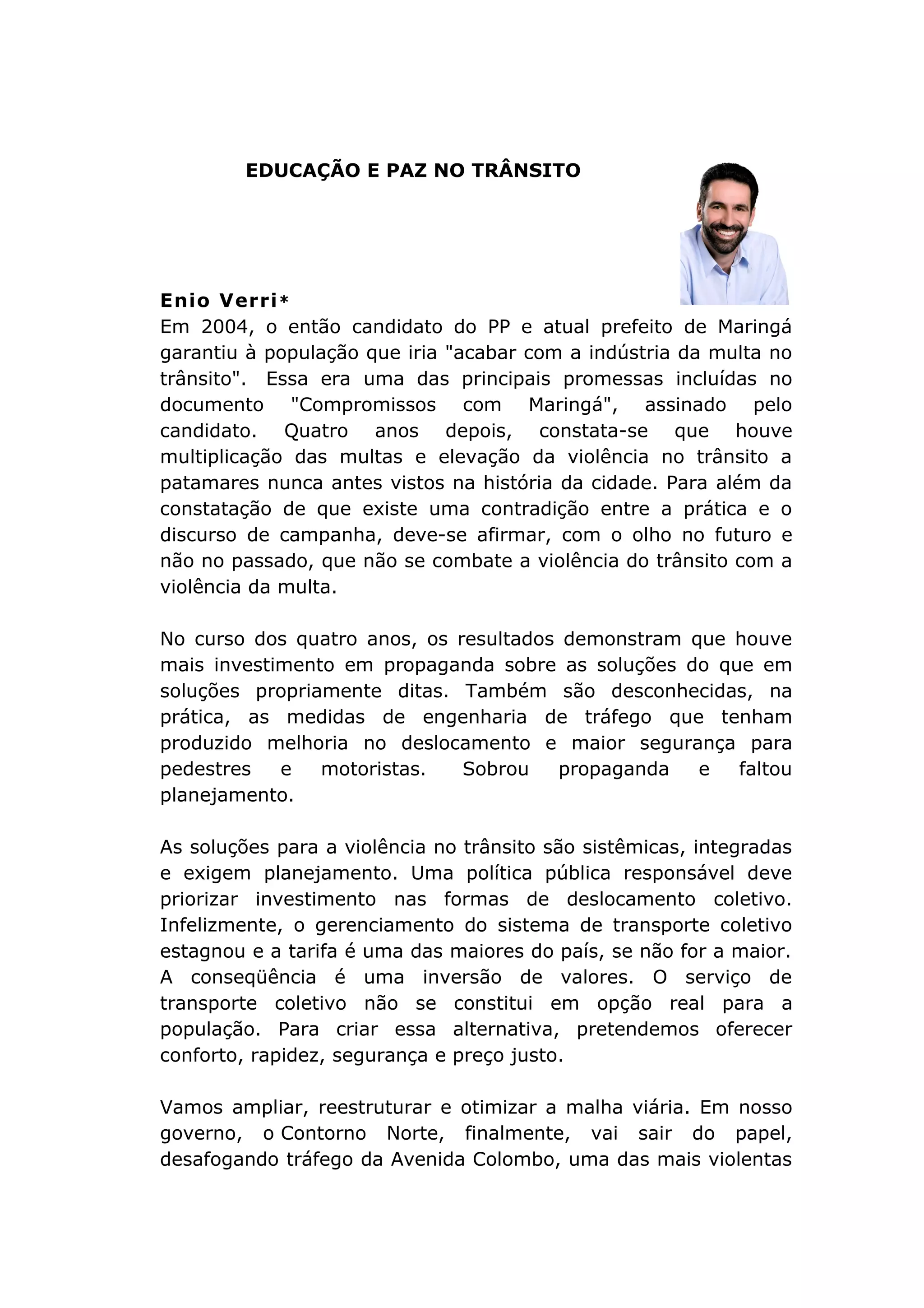 EDUCAÇÃO E PAZ NO TRÂNSITO

Enio Verri*
Em 2004, o então candidato do PP e atual prefeito de Maringá garantiu à população que iria "acabar com a indústria da multa no trânsito". Essa era uma das principais promessas incluídas no documento "Compromissos com Maringá", assinado pelo candidato. Quatro anos depois, constata-se que houve multiplicação das multas e elevação da violência no trânsito a patamares nunca antes vistos na história da cidade. Para além da constatação de que existe uma contradição entre a prática e o discurso de campanha, deve-se afirmar, com o olho no futuro e não no passado, que não se combate a violência do trânsito com a violência da multa.

No curso dos quatro anos, os resultados demonstram que houve mais investimento em propaganda sobre as soluções do que em soluções propriamente ditas. Também são desconhecidas, na prática, as medidas de engenharia de tráfego que tenham produzido melhoria no deslocamento e maior segurança para pedestres e motoristas. Sobrou propaganda e faltou planejamento.

As soluções para a violência no trânsito são sistêmicas, integradas e exigem planejamento. Uma política pública responsável deve priorizar investimento nas formas de deslocamento coletivo. Infelizmente, o gerenciamento do sistema de transporte coletivo estagnou e a tarifa é uma das maiores do país, se não for a maior. A conseqüência é uma inversão de valores. O serviço de transporte coletivo não se constitui em opção real para a população. Para criar essa alternativa, pretendemos oferecer conforto, rapidez, segurança e preço justo.

Vamos ampliar, reestruturar e otimizar a malha viária. Em nosso governo, o Contorno Norte, finalmente, vai sair do papel, desafogando tráfego da Avenida Colombo, uma das mais violentas